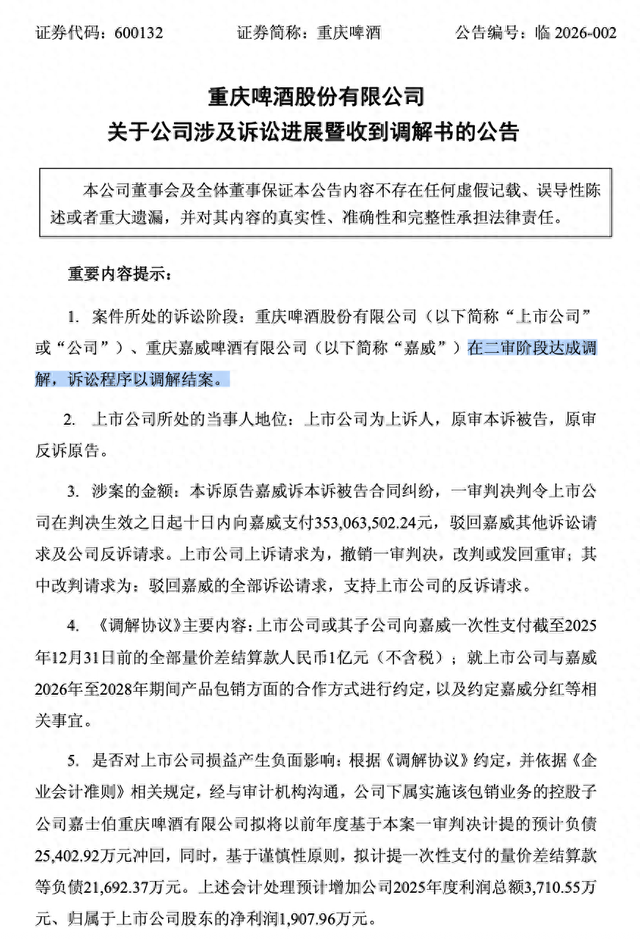 证券代码：600132　　　　证券简称：重庆啤酒　　　　公告编号：临 2026-002

重庆啤酒股份有限公司
关于公司涉及诉讼进展暨收到调解书的公告

本公司董事会及全体董事保证本公告内容不存在任何虚假记载、误导性陈述或者重大遗漏，并对其内容的真实性、准确性和完整性承担法律责任。

重要内容提示：

1. 案件所处的诉讼阶段：重庆啤酒股份有限公司（以下简称“上市公司”或“公司”）、重庆嘉威啤酒有限公司（以下简称“嘉威”）在二审阶段达成调解，诉讼程序以调解结案。

2. 上市公司所处的当事人地位：上市公司为上诉人，原审本诉被告，原审反诉原告。

3. 涉案的金额：本诉原告嘉威诉本诉被告合同纠纷，一审判决判令上市公司在判决生效之日起十日内向嘉威支付353,063,502.24元，驳回嘉威其他诉讼请求及公司反诉请求。上市公司上诉请求为，撤销一审判决，改判或发回重审；其中改判请求为：驳回嘉威的全部诉讼请求，支持上市公司的反诉请求。

4. 《调解协议》主要内容：上市公司或其子公司向嘉威一次性支付截至2025年12月31日前的全部量价差结算款人民币1亿元（不含税）；就上市公司与嘉威2026年至2028年期间产品包销方面的合作方式进行约定，以及约定嘉威分红等相关事宜。

5. 是否对上市公司损益产生负面影响：根据《调解协议》约定，并依据《企业会计准则》相关规定，经与审计机构沟通，公司下属实施该包销业务的控股子公司嘉士伯重庆啤酒有限公司拟将以前年度基于本案一审判决计提的预计负债25,402.92万元冲回，同时，基于谨慎性原则，拟计提一次性支付的量价差结算款等负债21,692.37万元。上述会计处理预计增加公司2025年度利润总额3,710.55万元、归属于上市公司股东的净利润1,907.96万元。